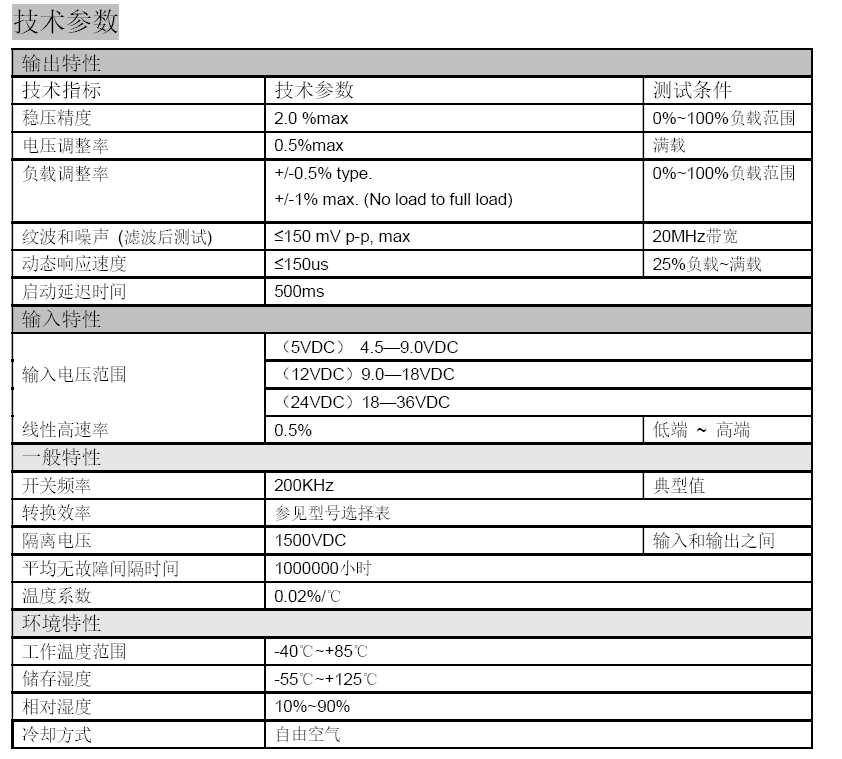 技术参数

| 输出特性 | | |
|---|---|---|
| 技术指标 | 技术参数 | 测试条件 |
| 稳压精度 | 2.0 %max | 0%~100%负载范围 |
| 电压调整率 | 0.5%max | 满载 |
| 负载调整率 | +/-0.5% type. +/-1% max. (No load to full load) | 0%~100%负载范围 |
| 纹波和噪声 (滤波后测试) | ≤150 mV p-p, max | 20MHz带宽 |
| 动态响应速度 | ≤150us | 25%负载~满载 |
| 启动延迟时间 | 500ms | |
| 输入特性 | | |
| 输入电压范围 | （5VDC） 4.5—9.0VDC | |
| | （12VDC）9.0—18VDC | |
| | （24VDC）18—36VDC | |
| 线性高速率 | 0.5% | 低端 ~ 高端 |
| 一般特性 | | |
| 开关频率 | 200KHz | 典型值 |
| 转换效率 | 参见型号选择表 | |
| 隔离电压 | 1500VDC | 输入和输出之间 |
| 平均无故障间隔时间 | 1000000小时 | |
| 温度系数 | 0.02%/℃ | |
| 环境特性 | | |
| 工作温度范围 | -40℃~+85℃ | |
| 储存湿度 | -55℃~+125℃ | |
| 相对湿度 | 10%~90% | |
| 冷却方式 | 自由空气 | |